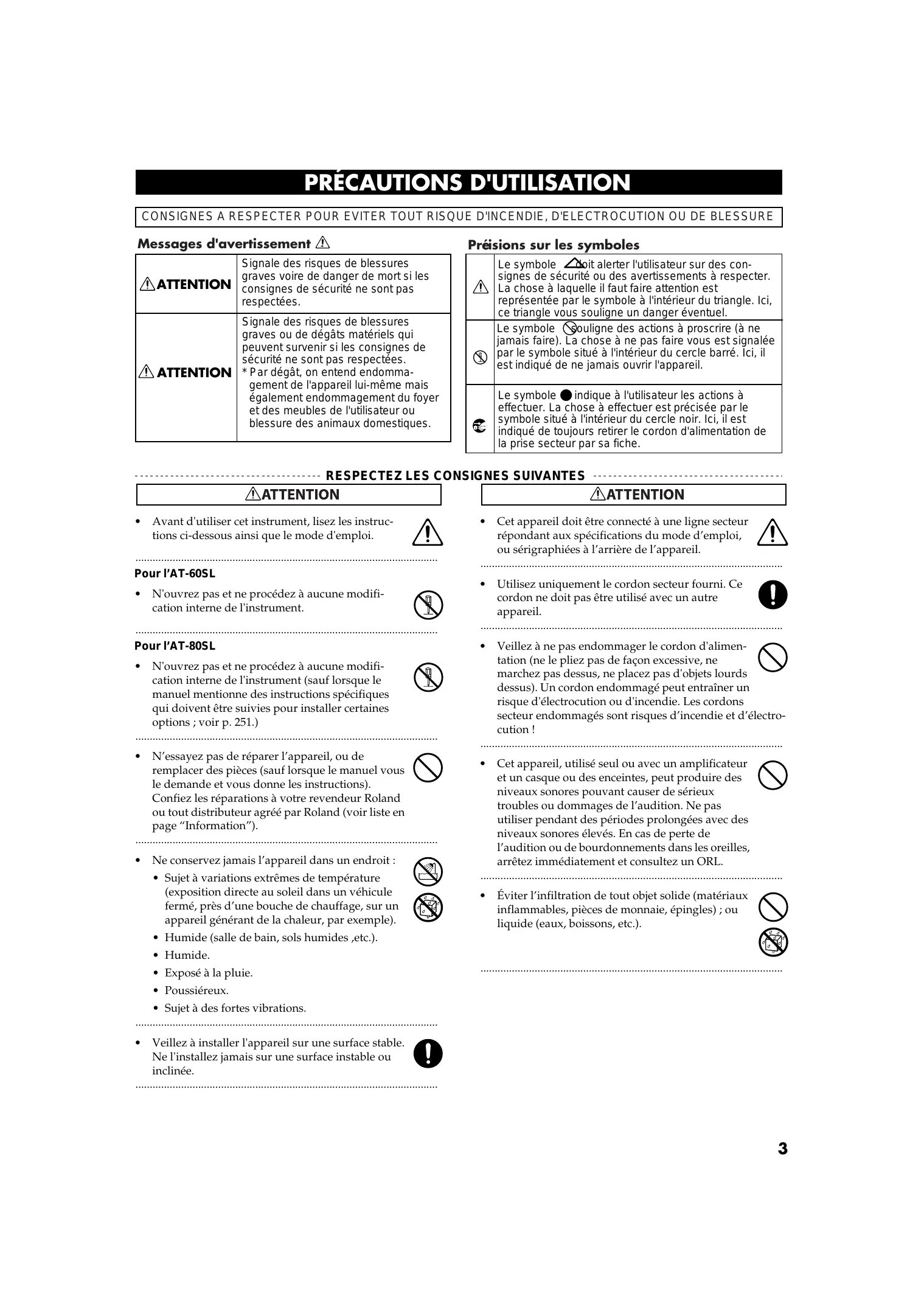 PRÉCAUTIONS D'UTILISATION

CONSIGNES A RESPECTER POUR EVITER TOUT RISQUE D'INCENDIE, D'ELECTROCUTION OU DE BLESSURE

Messages d'avertissement

| | |
|---|---|
| ATTENTION | Signale des risques de blessures graves voire de danger de mort si les consignes de sécurité ne sont pas respectées. |
| ATTENTION | Signale des risques de blessures graves ou de dégâts matériels qui peuvent survenir si les consignes de sécurité ne sont pas respectées. * Par dégât, on entend endommagement de l'appareil lui-même mais également endommagement du foyer et des meubles de l'utilisateur ou blessure des animaux domestiques. |

Préisions sur les symboles

| | |
|---|---|
| | Le symbole doit alerter l'utilisateur sur des consignes de sécurité ou des avertissements à respecter. La chose à laquelle il faut faire attention est représentée par le symbole à l'intérieur du triangle. Ici, ce triangle vous souligne un danger éventuel. |
| | Le symbole souligne des actions à proscrire (à ne jamais faire). La chose à ne pas faire vous est signalée par le symbole situé à l'intérieur du cercle barré. Ici, il est indiqué de ne jamais ouvrir l'appareil. |
| | Le symbole indique à l'utilisateur les actions à effectuer. La chose à effectuer est précisée par le symbole situé à l'intérieur du cercle noir. Ici, il est indiqué de toujours retirer le cordon d'alimentation de la prise secteur par sa fiche. |

RESPECTEZ LES CONSIGNES SUIVANTES

ATTENTION

• Avant d'utiliser cet instrument, lisez les instructions ci-dessous ainsi que le mode d'emploi.

Pour l'AT-60SL

• N'ouvrez pas et ne procédez à aucune modification interne de l'instrument.

Pour l'AT-80SL

• N'ouvrez pas et ne procédez à aucune modification interne de l'instrument (sauf lorsque le manuel mentionne des instructions spécifiques qui doivent être suivies pour installer certaines options ; voir p. 251.)

• N'essayez pas de réparer l'appareil, ou de remplacer des pièces (sauf lorsque le manuel vous le demande et vous donne les instructions). Confiez les réparations à votre revendeur Roland ou tout distributeur agréé par Roland (voir liste en page "Information").

• Ne conservez jamais l'appareil dans un endroit :
• Sujet à variations extrêmes de température (exposition directe au soleil dans un véhicule fermé, près d'une bouche de chauffage, sur un appareil générant de la chaleur, par exemple).
• Humide (salle de bain, sols humides ,etc.).
• Humide.
• Exposé à la pluie.
• Poussiéreux.
• Sujet à des fortes vibrations.

• Veillez à installer l'appareil sur une surface stable. Ne l'installez jamais sur une surface instable ou inclinée.

ATTENTION

• Cet appareil doit être connecté à une ligne secteur répondant aux spécifications du mode d'emploi, ou sérigraphiées à l'arrière de l'appareil.

• Utilisez uniquement le cordon secteur fourni. Ce cordon ne doit pas être utilisé avec un autre appareil.

• Veillez à ne pas endommager le cordon d'alimentation (ne le pliez pas de façon excessive, ne marchez pas dessus, ne placez pas d'objets lourds dessus). Un cordon endommagé peut entraîner un risque d'électrocution ou d'incendie. Les cordons secteur endommagés sont risques d'incendie et d'électrocution !

• Cet appareil, utilisé seul ou avec un amplificateur et un casque ou des enceintes, peut produire des niveaux sonores pouvant causer de sérieux troubles ou dommages de l'audition. Ne pas utiliser pendant des périodes prolongées avec des niveaux sonores élevés. En cas de perte de l'audition ou de bourdonnements dans les oreilles, arrêtez immédiatement et consultez un ORL.

• Éviter l'infiltration de tout objet solide (matériaux inflammables, pièces de monnaie, épingles) ; ou liquide (eaux, boissons, etc.).

3